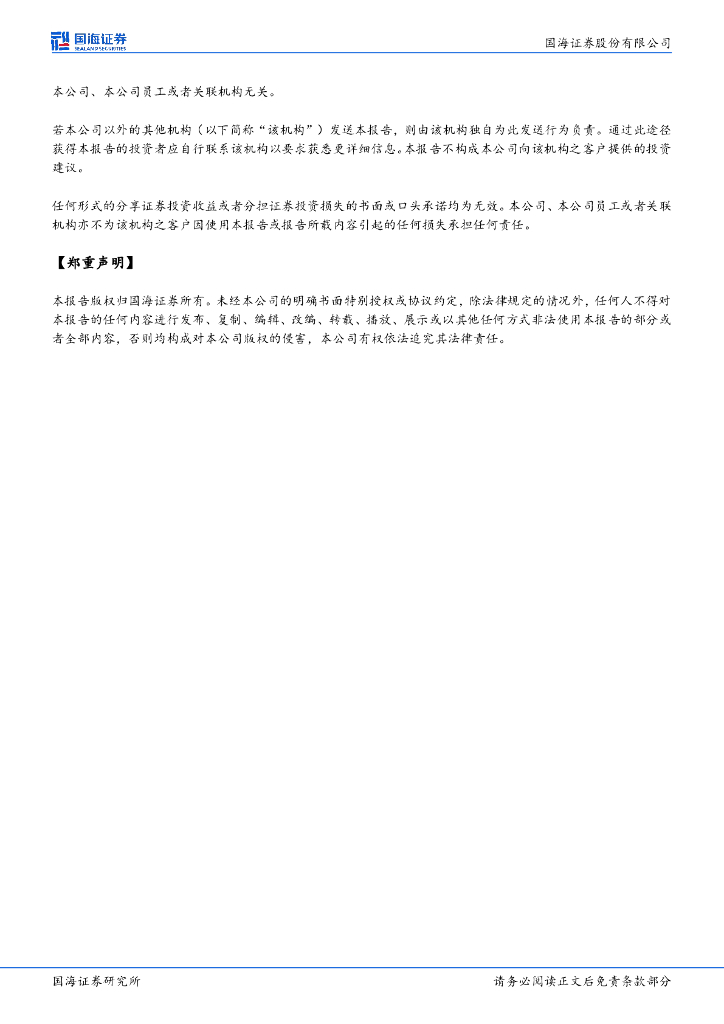 国海证券
SEALAND SECURITIES

国海证券股份有限公司

本公司、本公司员工或者关联机构无关。

若本公司以外的其他机构（以下简称“该机构”）发送本报告，则由该机构独自为此发送行为负责。通过此途径获得本报告的投资者应自行联系该机构以要求获悉更详细信息。本报告不构成本公司向该机构之客户提供的投资建议。

任何形式的分享证券投资收益或者分担证券投资损失的书面或口头承诺均为无效。本公司、本公司员工或者关联机构亦不为该机构之客户因使用本报告或报告所载内容引起的任何损失承担任何责任。

【郑重声明】

本报告版权归国海证券所有。未经本公司的明确书面特别授权或协议约定，除法律规定的情况外，任何人不得对本报告的任何内容进行发布、复制、编辑、改编、转载、播放、展示或以其他任何方式非法使用本报告的部分或者全部内容，否则均构成对本公司版权的侵害，本公司有权依法追究其法律责任。

国海证券研究所

请务必阅读正文后免责条款部分